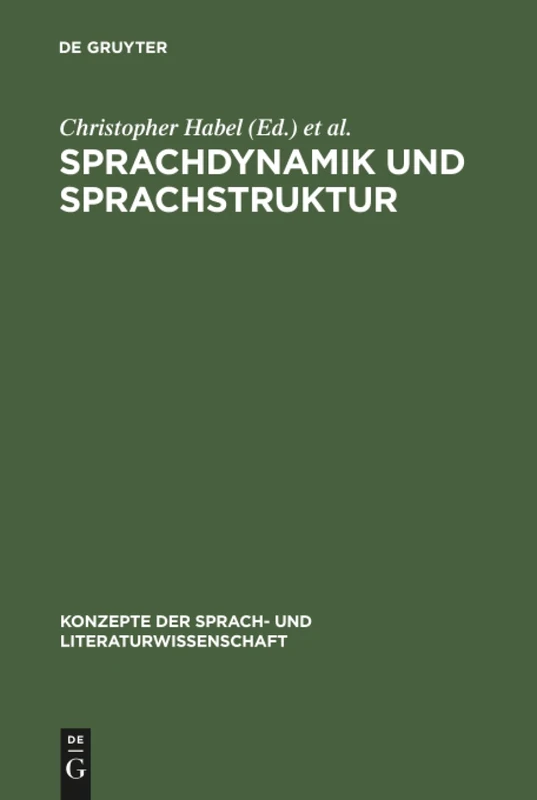 DE GRUYTER

Christopher Habel (Ed.) et al.

SPRACHDYNAMIK UND SPRACHSTRUKTUR

KONZEPTE DER SPRACH- UND LITERATURWISSENSCHAFT

DE
G